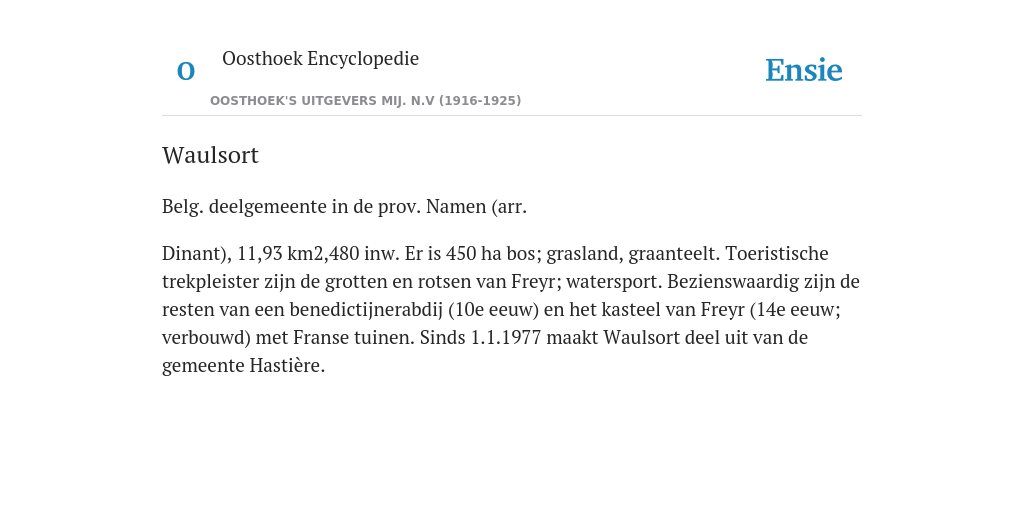 O

Oosthoek Encyclopedie

OOSTHOEK'S UITGEVERS MIJ. N.V (1916-1925)

Ensie

Waulsort

Belg. deelgemeente in de prov. Namen (arr.

Dinant), 11,93 km2,480 inw. Er is 450 ha bos; grasland, graanteelt. Toeristische trekpleister zijn de grotten en rotsen van Freyr; watersport. Bezienswaardig zijn de resten van een benedictijnerabdij (10e eeuw) en het kasteel van Freyr (14e eeuw; verbouwd) met Franse tuinen. Sinds 1.1.1977 maakt Waulsort deel uit van de gemeente Hastière.